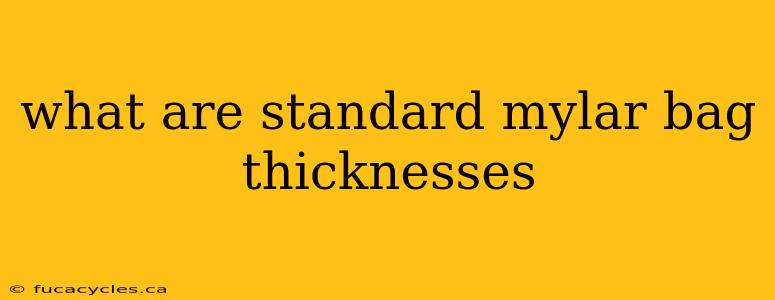 what are standard mylar bag thicknesses

© fucacycles.ca